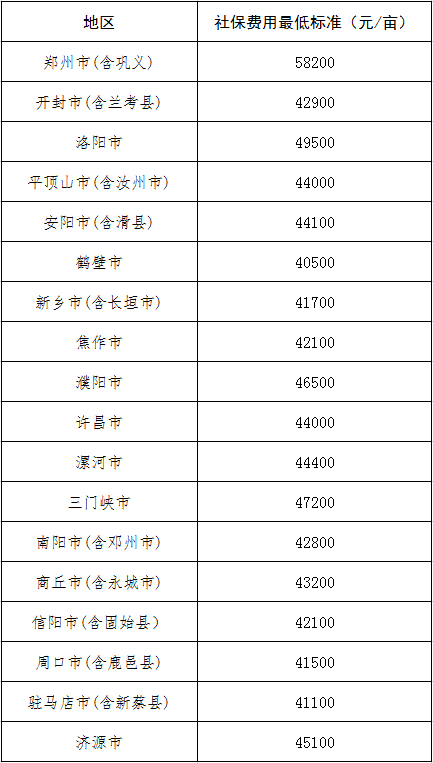 | 地区 | 社保费用最低标准（元/亩） |
|---|---|
| 郑州市(含巩义) | 58200 |
| 开封市(含兰考县) | 42900 |
| 洛阳市 | 49500 |
| 平顶山市(含汝州市) | 44000 |
| 安阳市(含滑县) | 44100 |
| 鹤壁市 | 40500 |
| 新乡市(含长垣市) | 41700 |
| 焦作市 | 42100 |
| 濮阳市 | 46500 |
| 许昌市 | 44000 |
| 漯河市 | 44400 |
| 三门峡市 | 47200 |
| 南阳市(含邓州市) | 42800 |
| 商丘市(含永城市) | 43200 |
| 信阳市(含固始县) | 42100 |
| 周口市(含鹿邑县) | 41500 |
| 驻马店市(含新蔡县) | 41100 |
| 济源市 | 45100 |